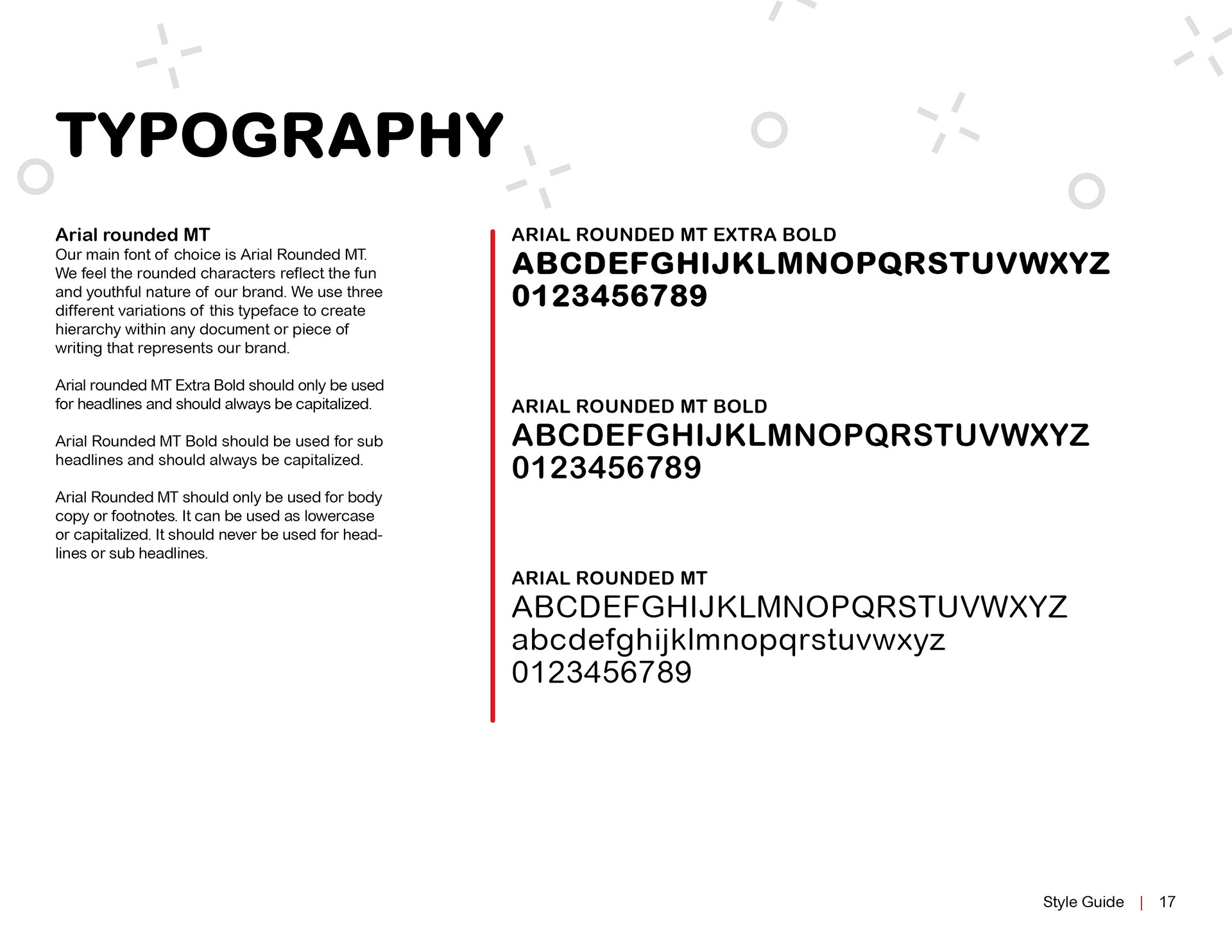 TYPOGRAPHY

Arial rounded MT
Our main font of choice is Arial Rounded MT. We feel the rounded characters reflect the fun and youthful nature of our brand. We use three different variations of this typeface to create hierarchy within any document or piece of writing that represents our brand.

Arial rounded MT Extra Bold should only be used for headlines and should always be capitalized.

Arial Rounded MT Bold should be used for sub headlines and should always be capitalized.

Arial Rounded MT should only be used for body copy or footnotes. It can be used as lowercase or capitalized. It should never be used for headlines or sub headlines.

ARIAL ROUNDED MT EXTRA BOLD
ABCDEFGHIJKLMNOPQRSTUVWXYZ
0123456789

ARIAL ROUNDED MT BOLD
ABCDEFGHIJKLMNOPQRSTUVWXYZ
0123456789

ARIAL ROUNDED MT
ABCDEFGHIJKLMNOPQRSTUVWXYZ
abcdefghijklmnopqrstuvwxyz
0123456789

Style Guide | 17